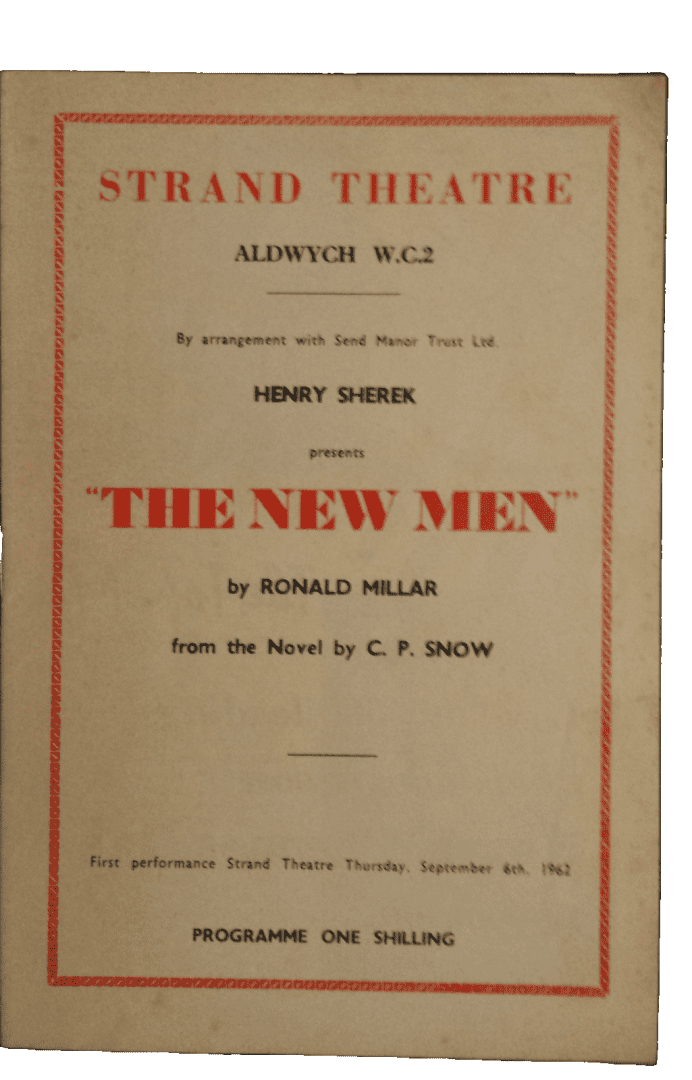 STRAND THEATRE

ALDWYCH W.C.2

By arrangement with Send Manor Trust Ltd.

HENRY SHEREK

presents

"THE NEW MEN"

by RONALD MILLAR

from the Novel by C. P. SNOW

First performance Strand Theatre Thursday, September 6th, 1962

PROGRAMME ONE SHILLING